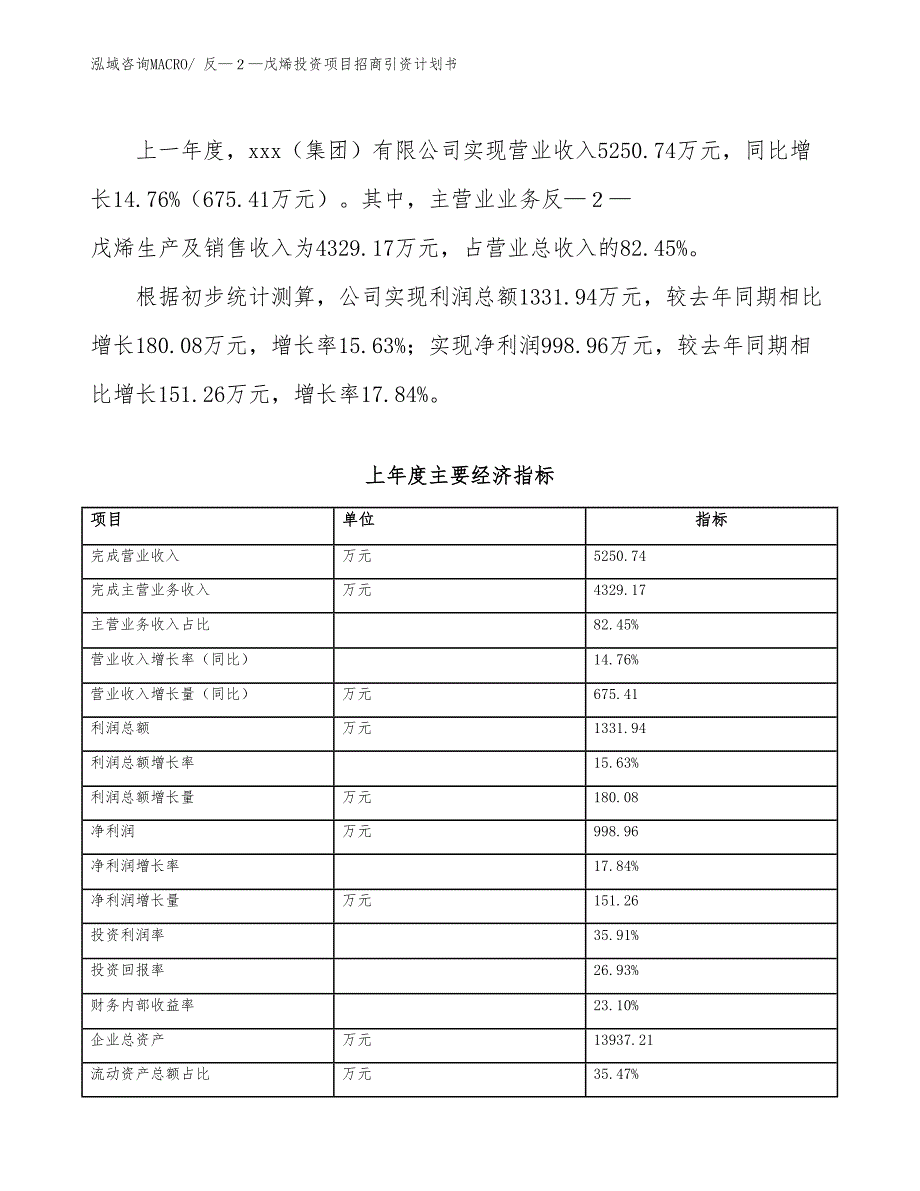 泓域咨询MACRO/ 反—２—戊烯投资项目招商引资计划书

上一年度，xxx（集团）有限公司实现营业收入5250.74万元，同比增长14.76%（675.41万元）。其中，主营业业务反—２—戊烯生产及销售收入为4329.17万元，占营业总收入的82.45%。

根据初步统计测算，公司实现利润总额1331.94万元，较去年同期相比增长180.08万元，增长率15.63%；实现净利润998.96万元，较去年同期相比增长151.26万元，增长率17.84%。

上年度主要经济指标

| 项目 | 单位 | 指标 |
|---|---|---|
| 完成营业收入 | 万元 | 5250.74 |
| 完成主营业务收入 | 万元 | 4329.17 |
| 主营业务收入占比 | | 82.45% |
| 营业收入增长率（同比） | | 14.76% |
| 营业收入增长量（同比） | 万元 | 675.41 |
| 利润总额 | 万元 | 1331.94 |
| 利润总额增长率 | | 15.63% |
| 利润总额增长量 | 万元 | 180.08 |
| 净利润 | 万元 | 998.96 |
| 净利润增长率 | | 17.84% |
| 净利润增长量 | 万元 | 151.26 |
| 投资利润率 | | 35.91% |
| 投资回报率 | | 26.93% |
| 财务内部收益率 | | 23.10% |
| 企业总资产 | 万元 | 13937.21 |
| 流动资产总额占比 | 万元 | 35.47% |